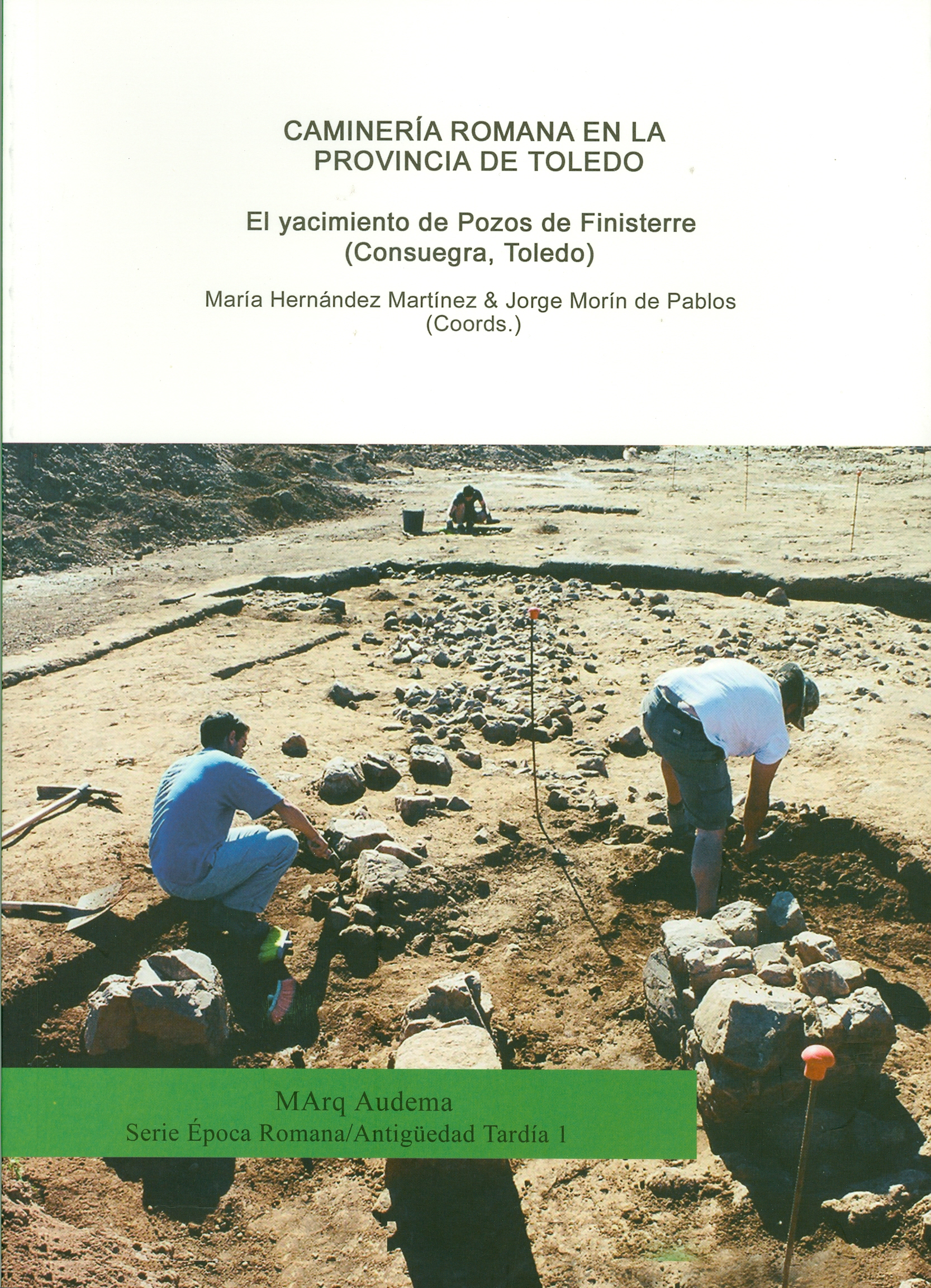 CAMINERÍA ROMANA EN LA PROVINCIA DE TOLEDO

El yacimiento de Pozos de Finisterre (Consuegra, Toledo)

María Hernández Martínez & Jorge Morín de Pablos (Coords.)

MArq Audema
Serie Época Romana/Antigüedad Tardía 1